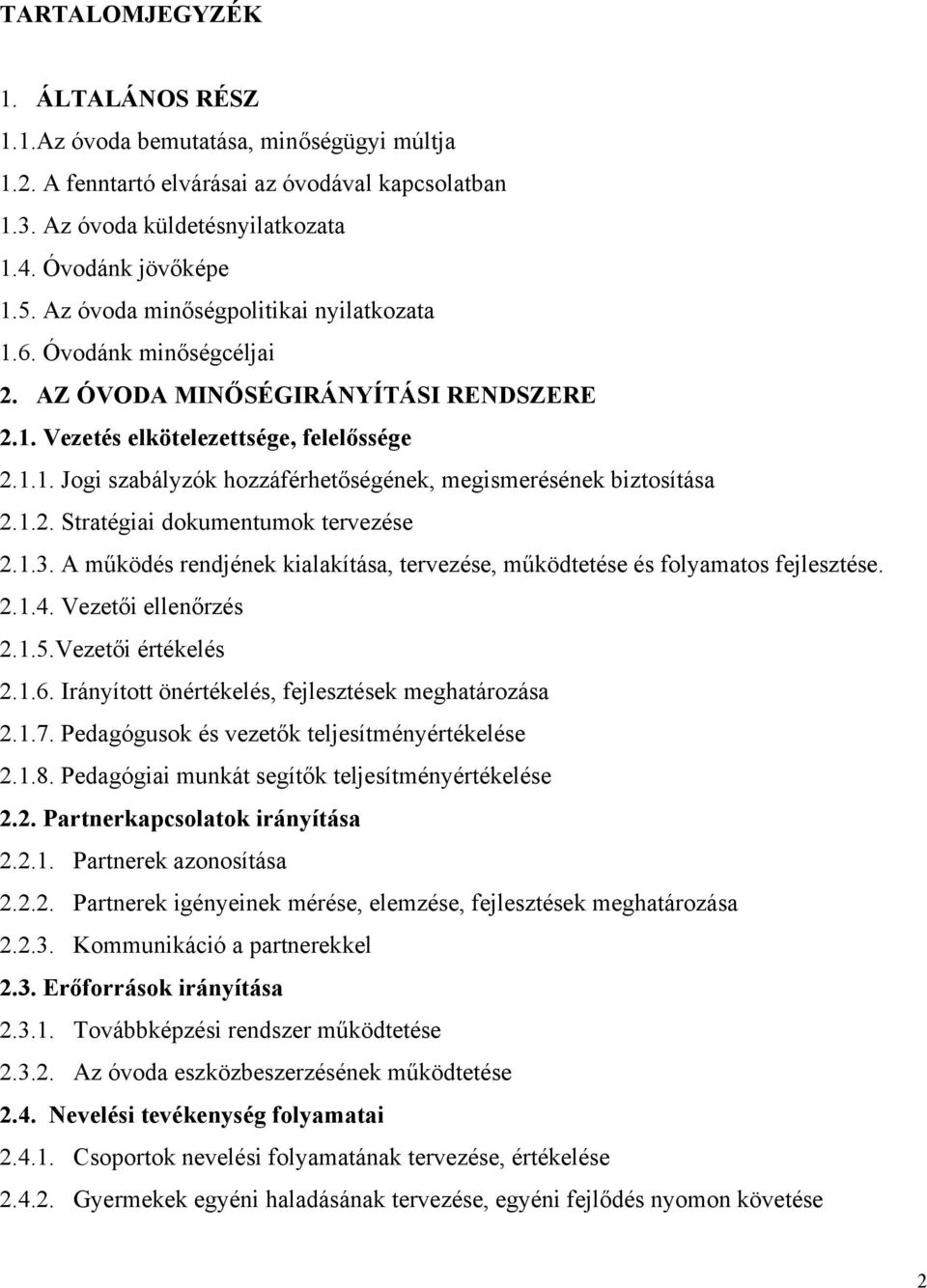 TARTALOMJEGYZÉK

1. ÁLTALÁNOS RÉSZ

1.1.Az óvoda bemutatása, minőségügyi múltja

1.2. A fenntartó elvárásai az óvodával kapcsolatban

1.3. Az óvoda küldetésnyilatkozata

1.4. Óvodánk jövőképe

1.5. Az óvoda minőségpolitikai nyilatkozata

1.6. Óvodánk minőségcéljai

2. AZ ÓVODA MINŐSÉGIRÁNYÍTÁSI RENDSZERE

2.1. Vezetés elkötelezettsége, felelőssége

2.1.1. Jogi szabályzók hozzáférhetőségének, megismerésének biztosítása

2.1.2. Stratégiai dokumentumok tervezése

2.1.3. A működés rendjének kialakítása, tervezése, működtetése és folyamatos fejlesztése.

2.1.4. Vezetői ellenőrzés

2.1.5.Vezetői értékelés

2.1.6. Irányított önértékelés, fejlesztések meghatározása

2.1.7. Pedagógusok és vezetők teljesítményértékelése

2.1.8. Pedagógiai munkát segítők teljesítményértékelése

2.2. Partnerkapcsolatok irányítása

2.2.1. Partnerek azonosítása

2.2.2. Partnerek igényeinek mérése, elemzése, fejlesztések meghatározása

2.2.3. Kommunikáció a partnerekkel

2.3. Erőforrások irányítása

2.3.1. Továbbképzési rendszer működtetése

2.3.2. Az óvoda eszközbeszerzésének működtetése

2.4. Nevelési tevékenység folyamatai

2.4.1. Csoportok nevelési folyamatának tervezése, értékelése

2.4.2. Gyermekek egyéni haladásának tervezése, egyéni fejlődés nyomon követése

2